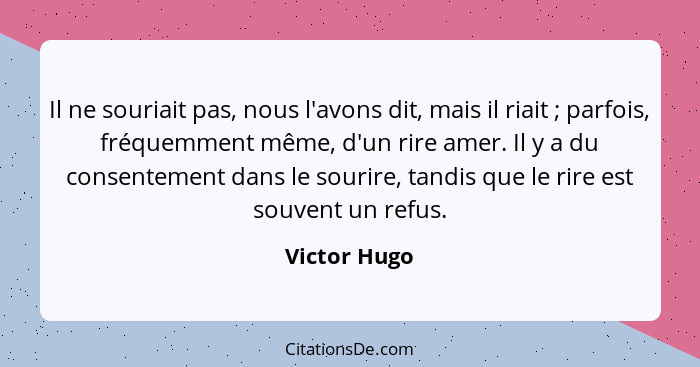 Il ne souriait pas, nous l'avons dit, mais il riait ; parfois, fréquemment même, d'un rire amer. Il y a du consentement dans le sourire, tandis que le rire est souvent un refus.

Victor Hugo

CitationsDe.com